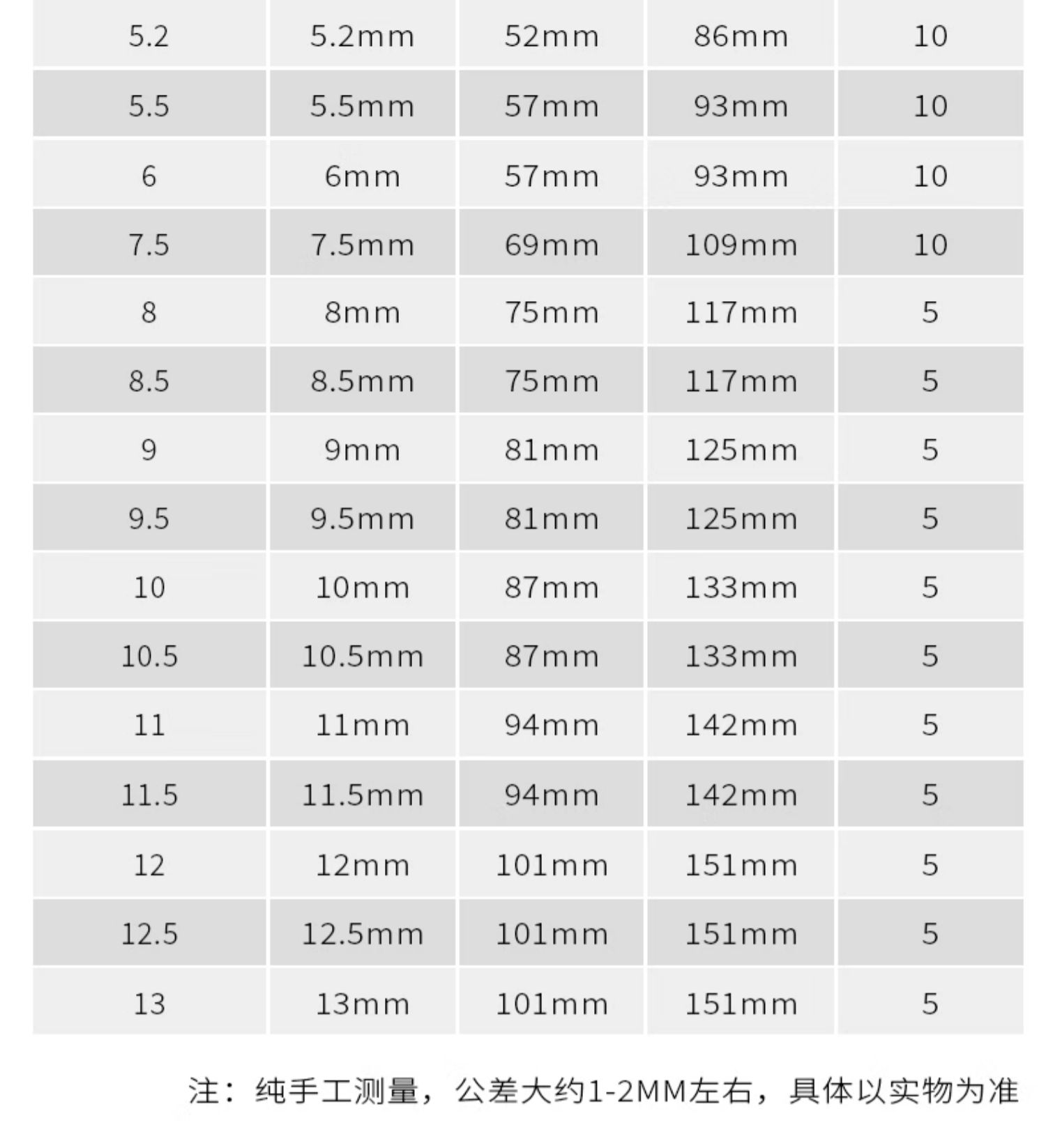 | 5.2 | 5.2mm | 52mm | 86mm | 10 |
|---|---|---|---|---|
| 5.5 | 5.5mm | 57mm | 93mm | 10 |
| 6 | 6mm | 57mm | 93mm | 10 |
| 7.5 | 7.5mm | 69mm | 109mm | 10 |
| 8 | 8mm | 75mm | 117mm | 5 |
| 8.5 | 8.5mm | 75mm | 117mm | 5 |
| 9 | 9mm | 81mm | 125mm | 5 |
| 9.5 | 9.5mm | 81mm | 125mm | 5 |
| 10 | 10mm | 87mm | 133mm | 5 |
| 10.5 | 10.5mm | 87mm | 133mm | 5 |
| 11 | 11mm | 94mm | 142mm | 5 |
| 11.5 | 11.5mm | 94mm | 142mm | 5 |
| 12 | 12mm | 101mm | 151mm | 5 |
| 12.5 | 12.5mm | 101mm | 151mm | 5 |
| 13 | 13mm | 101mm | 151mm | 5 |

注：纯手工测量，公差大约1-2MM左右，具体以实物为准